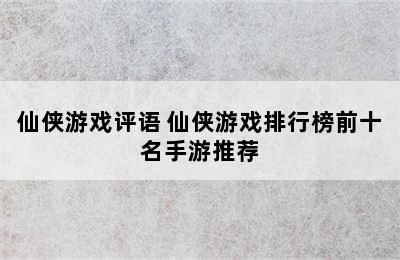 仙侠游戏评语 仙侠游戏排行榜前十名手游推荐